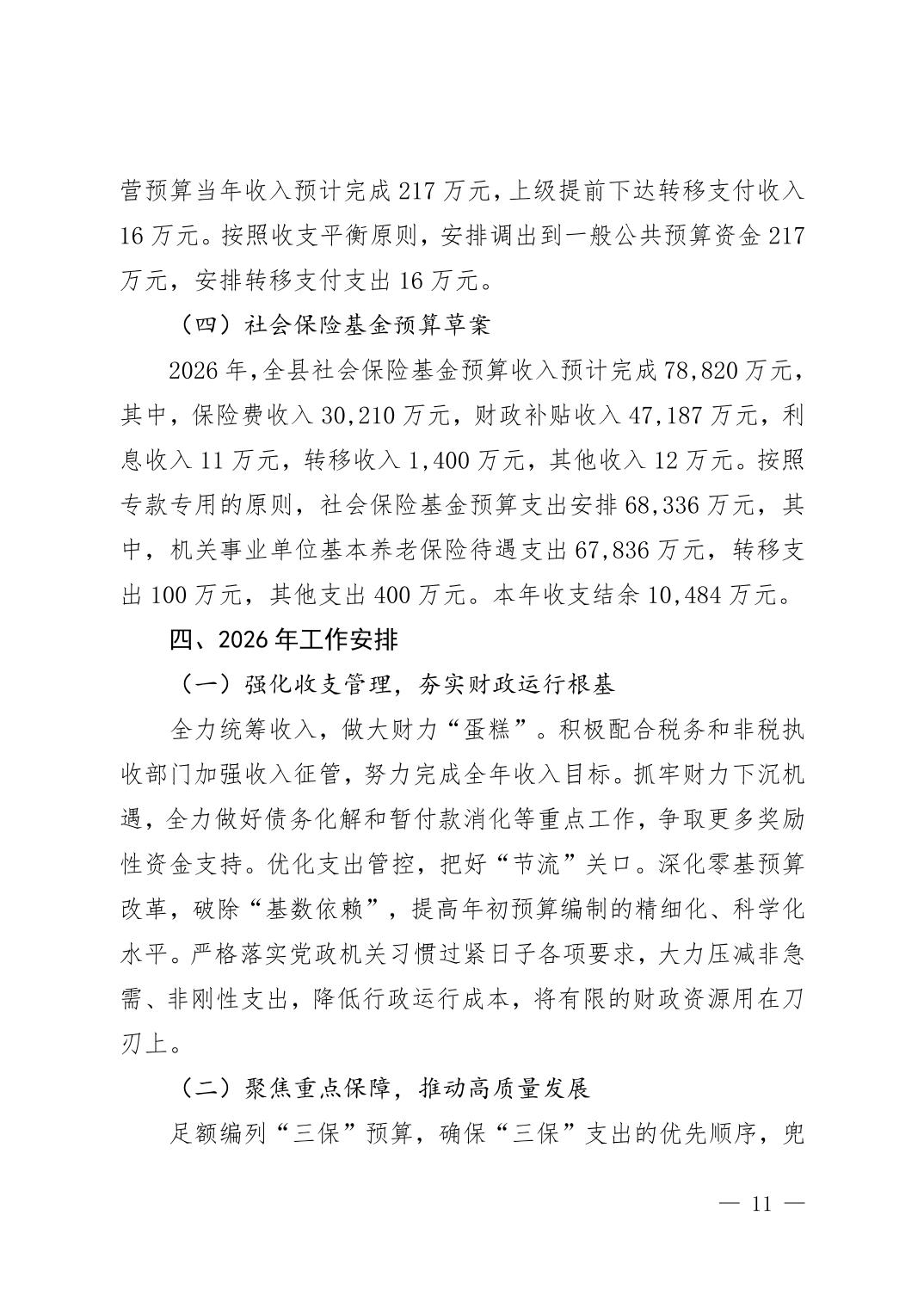 营预算当年收入预计完成 217 万元，上级提前下达转移支付收入 16 万元。按照收支平衡原则，安排调出到一般公共预算资金 217 万元，安排转移支付支出 16 万元。

（四）社会保险基金预算草案

2026 年，全县社会保险基金预算收入预计完成 78,820 万元，其中，保险费收入 30,210 万元，财政补贴收入 47,187 万元，利息收入 11 万元，转移收入 1,400 万元，其他收入 12 万元。按照专款专用的原则，社会保险基金预算支出安排 68,336 万元，其中，机关事业单位基本养老保险待遇支出 67,836 万元，转移支出 100 万元，其他支出 400 万元。本年收支结余 10,484 万元。

四、2026 年工作安排

（一）强化收支管理，夯实财政运行根基

全力统筹收入，做大财力“蛋糕”。积极配合税务和非税执收部门加强收入征管，努力完成全年收入目标。抓牢财力下沉机遇，全力做好债务化解和暂付款消化等重点工作，争取更多奖励性资金支持。优化支出管控，把好“节流”关口。深化零基预算改革，破除“基数依赖”，提高年初预算编制的精细化、科学化水平。严格落实党政机关习惯过紧日子各项要求，大力压减非急需、非刚性支出，降低行政运行成本，将有限的财政资源用在刀刃上。

（二）聚焦重点保障，推动高质量发展

足额编列“三保”预算，确保“三保”支出的优先顺序，兜

— 11 —